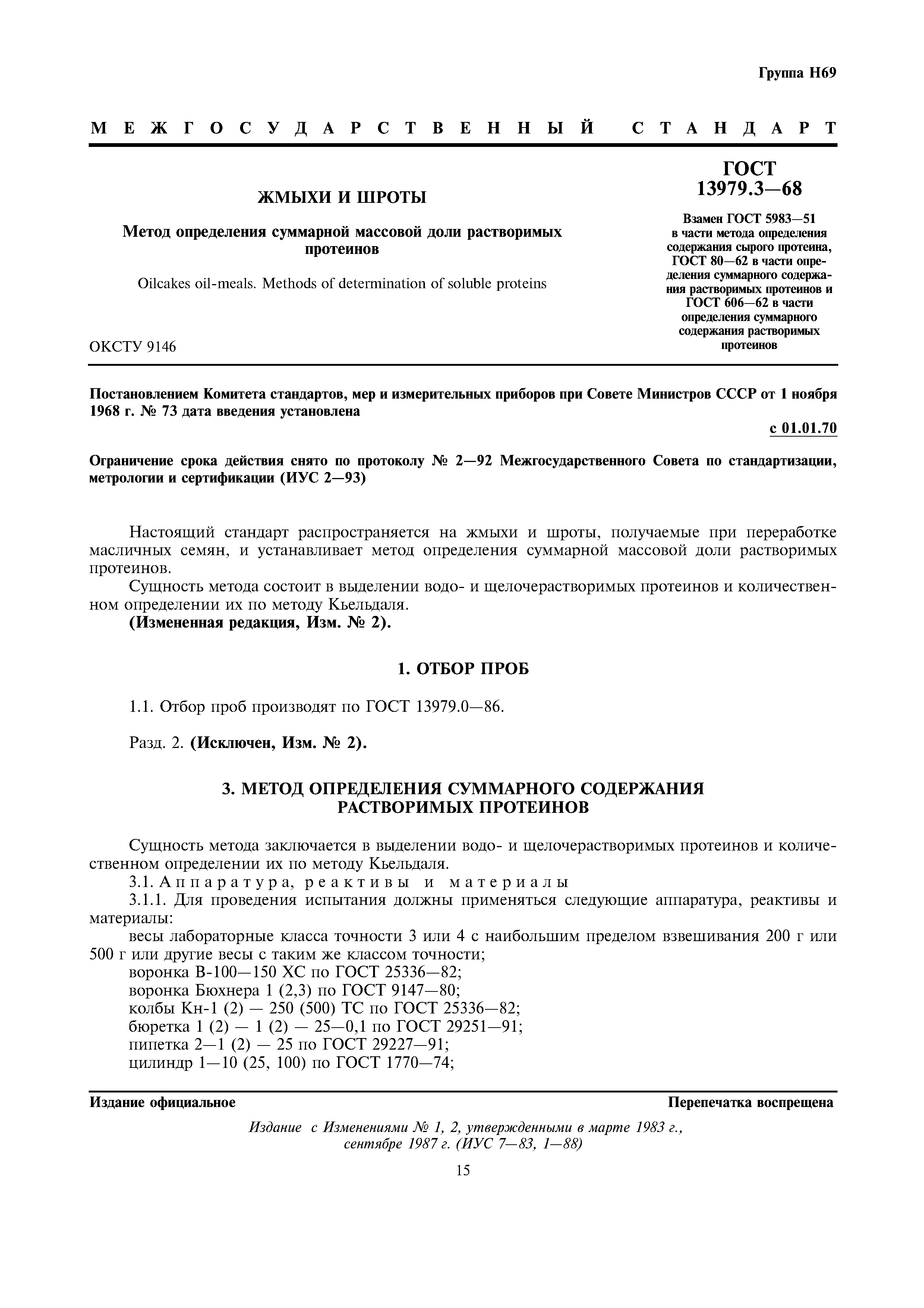 Группа Н69

МЕЖГОСУДАРСТВЕННЫЙ СТАНДАРТ

ЖМЫХИ И ШРОТЫ

Метод определения суммарной массовой доли растворимых протеинов

Oilcakes oil-meals. Methods of determination of soluble proteins

ОКСТУ 9146

ГОСТ 13979.3—68

Взамен ГОСТ 5983—51 в части метода определения содержания сырого протеина, ГОСТ 80—62 в части определения суммарного содержания растворимых протеинов и ГОСТ 606—62 в части определения суммарного содержания растворимых протеинов

Постановлением Комитета стандартов, мер и измерительных приборов при Совете Министров СССР от 1 ноября 1968 г. № 73 дата введения установлена

с 01.01.70

Ограничение срока действия снято по протоколу № 2—92 Межгосударственного Совета по стандартизации, метрологии и сертификации (ИУС 2—93)

Настоящий стандарт распространяется на жмыхи и шроты, получаемые при переработке масличных семян, и устанавливает метод определения суммарной массовой доли растворимых протеинов.

Сущность метода состоит в выделении водо- и щелочерастворимых протеинов и количественном определении их по методу Кьельдаля.

(Измененная редакция, Изм. № 2).

1. ОТБОР ПРОБ

1.1. Отбор проб производят по ГОСТ 13979.0—86.

Разд. 2. (Исключен, Изм. № 2).

3. МЕТОД ОПРЕДЕЛЕНИЯ СУММАРНОГО СОДЕРЖАНИЯ РАСТВОРИМЫХ ПРОТЕИНОВ

Сущность метода заключается в выделении водо- и щелочерастворимых протеинов и количественном определении их по методу Кьельдаля.

3.1. Аппаратура, реактивы и материалы

3.1.1. Для проведения испытания должны применяться следующие аппаратура, реактивы и материалы:

весы лабораторные класса точности 3 или 4 с наибольшим пределом взвешивания 200 г или 500 г или другие весы с таким же классом точности;

воронка В-100—150 ХС по ГОСТ 25336—82;

воронка Бюхнера 1 (2,3) по ГОСТ 9147—80;

колбы Кн-1 (2) — 250 (500) ТС по ГОСТ 25336—82;

бюретка 1 (2) — 1 (2) — 25—0,1 по ГОСТ 29251—91;

пипетка 2—1 (2) — 25 по ГОСТ 29227—91;

цилиндр 1—10 (25, 100) по ГОСТ 1770—74;

Издание официальное

Перепечатка воспрещена

Издание с Изменениями № 1, 2, утвержденными в марте 1983 г., сентябре 1987 г. (ИУС 7—83, 1—88)

15